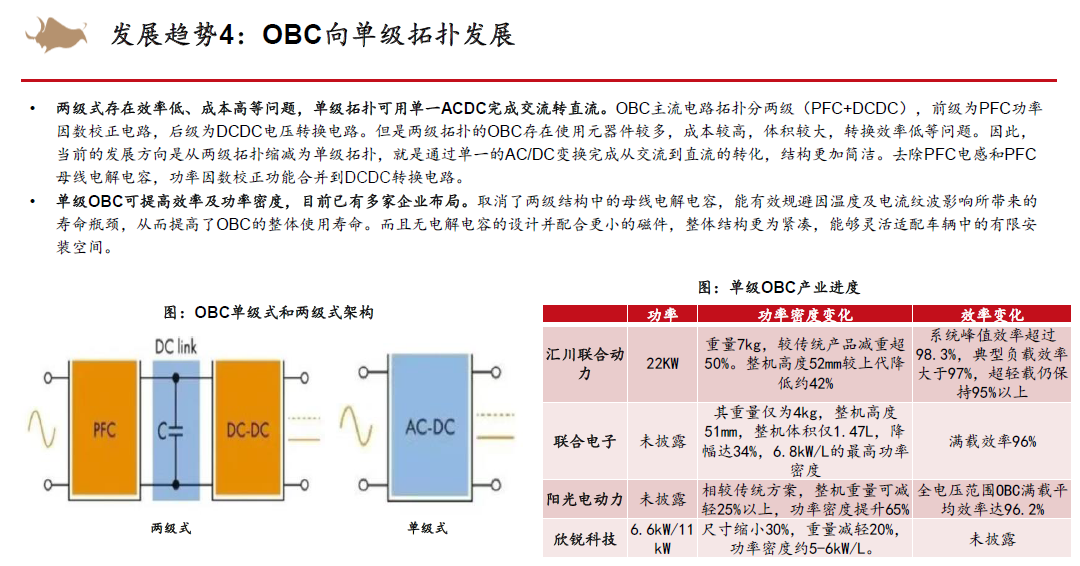 发展趋势4：OBC向单级拓扑发展

• 两级式存在效率低、成本高等问题，单级拓扑可用单一ACDC完成交流转直流。OBC主流电路拓扑分两级（PFC+DCDC），前级为PFC功率因数校正电路，后级为DCDC电压转换电路。但是两级拓扑的OBC存在使用元器件较多，成本较高，体积较大，转换效率低等问题。因此，当前的发展方向是从两级拓扑缩减为单级拓扑，就是通过单一的AC/DC变换完成从交流到直流的转化，结构更加简洁。去除PFC电感和PFC母线电解电容，功率因数校正功能合并到DCDC转换电路。
• 单级OBC可提高效率及功率密度，目前已有多家企业布局。取消了两级结构中的母线电解电容，能有效规避因温度及电流纹波影响所带来的寿命瓶颈，从而提高了OBC的整体使用寿命。而且无电解电容的设计并配合更小的磁件，整体结构更为紧凑，能够灵活适配车辆中的有限安装空间。

图：OBC单级式和两级式架构

DC link
PFC
C
DC-DC
AC-DC
两级式
单级式

图：单级OBC产业进度

| | 功率 | 功率密度变化 | 效率变化 |
|---|---|---|---|
| 汇川联合动力 | 22KW | 重量7kg，较传统产品减重超50%。整机高度52mm较上代降低约42% | 系统峰值效率超过98.3%，典型负载效率大于97%，超轻载仍保持95%以上 |
| 联合电子 | 未披露 | 其重量仅为4kg，整机高度51mm，整机体积仅1.47L，降幅达34%，6.8kW/L的最高功率密度 | 满载效率96% |
| 阳光电动力 | 未披露 | 相较传统方案，整机重量可减轻25%以上，功率密度提升65% | 全电压范围OBC满载平均效率达96.2% |
| 欣锐科技 | 6.6kW/11kW | 尺寸缩小30%，重量减轻20%，功率密度约5-6kW/L。 | 未披露 |